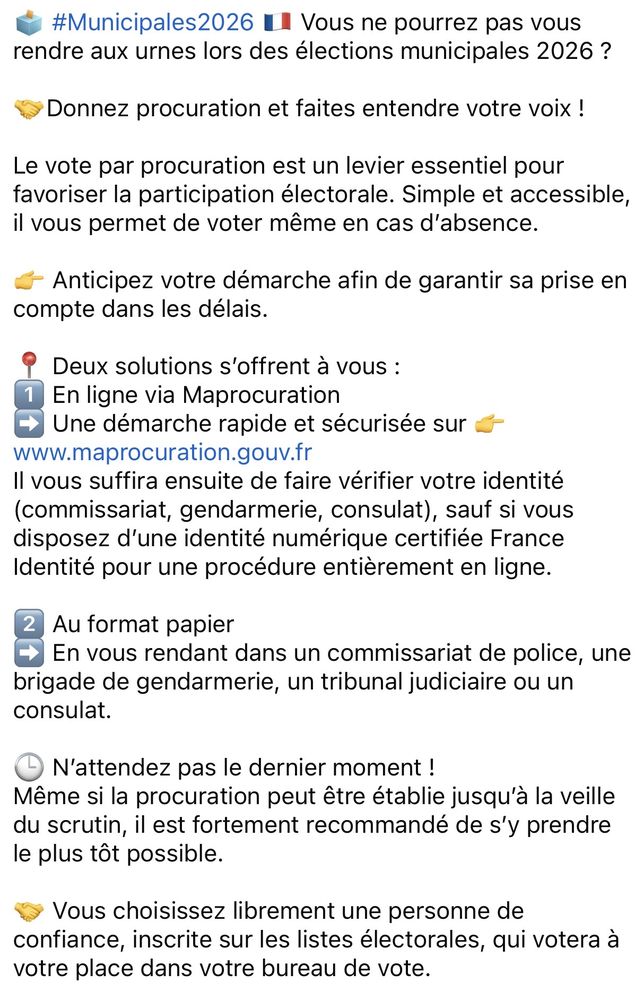 🗳️ #Municipales2026 🇫🇷 Vous ne pourrez pas vous rendre aux urnes lors des élections municipales 2026 ?

🤝Donnez procuration et faites entendre votre voix !

Le vote par procuration est un levier essentiel pour favoriser la participation électorale. Simple et accessible, il vous permet de voter même en cas d'absence.

👉 Anticipez votre démarche afin de garantir sa prise en compte dans les délais.

📍 Deux solutions s'offrent à vous :
1️⃣ En ligne via Maprocuration
➡️ Une démarche rapide et sécurisée sur 👉 www.maprocuration.gouv.fr
Il vous suffira ensuite de faire vérifier votre identité (commissariat, gendarmerie, consulat), sauf si vous disposez d'une identité numérique certifiée France Identité pour une procédure entièrement en ligne.

2️⃣ Au format papier
➡️ En vous rendant dans un commissariat de police, une brigade de gendarmerie, un tribunal judiciaire ou un consulat.

🕒 N'attendez pas le dernier moment !
Même si la procuration peut être établie jusqu'à la veille du scrutin, il est fortement recommandé de s'y prendre le plus tôt possible.

🤝 Vous choisissez librement une personne de confiance, inscrite sur les listes électorales, qui votera à votre place dans votre bureau de vote.